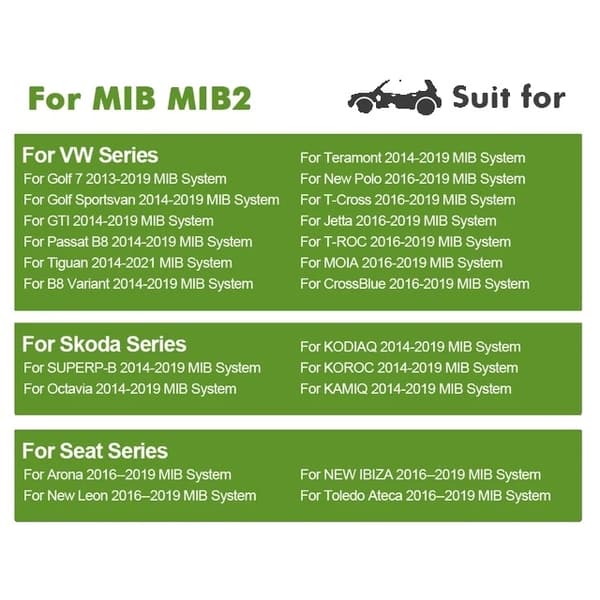 For MIB MIB2

Suit for

For VW Series
For Golf 7 2013-2019 MIB System
For Golf Sportsvan 2014-2019 MIB System
For GTI 2014-2019 MIB System
For Passat B8 2014-2019 MIB System
For Tiguan 2014-2021 MIB System
For B8 Variant 2014-2019 MIB System

For Teramont 2014-2019 MIB System
For New Polo 2016-2019 MIB System
For T-Cross 2016-2019 MIB System
For Jetta 2016-2019 MIB System
For T-ROC 2016-2019 MIB System
For MOIA 2016-2019 MIB System
For CrossBlue 2016-2019 MIB System

For Skoda Series
For SUPERP-B 2014-2019 MIB System
For Octavia 2014-2019 MIB System

For KODIAQ 2014-2019 MIB System
For KOROC 2014-2019 MIB System
For KAMIQ 2014-2019 MIB System

For Seat Series
For Arona 2016–2019 MIB System
For New Leon 2016–2019 MIB System

For NEW IBIZA 2016–2019 MIB System
For Toledo Ateca 2016–2019 MIB System